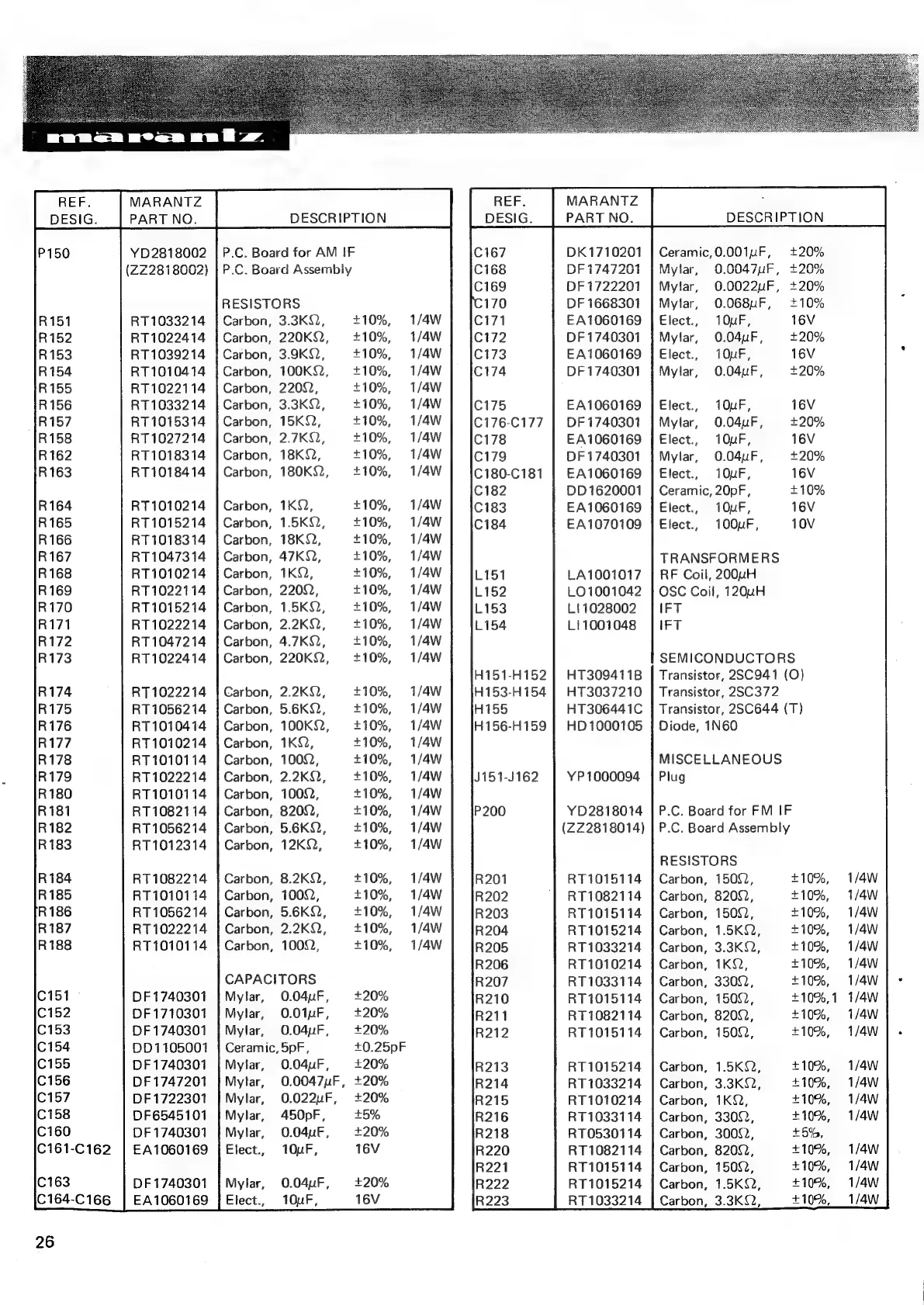 marantz

| REF. DESIG. | MARANTZ PART NO. | DESCRIPTION |
|---|---|---|
| P150 | YD2818002 | P.C. Board for AM IF |
| | (ZZ2818002) | P.C. Board Assembly |
| | | RESISTORS |
| R151 | RT1033214 | Carbon, 3.3KΩ, ±10%, 1/4W |
| R152 | RT1022414 | Carbon, 220KΩ, ±10%, 1/4W |
| R153 | RT1039214 | Carbon, 3.9KΩ, ±10%, 1/4W |
| R154 | RT1010414 | Carbon, 100KΩ, ±10%, 1/4W |
| R155 | RT1022114 | Carbon, 220Ω, ±10%, 1/4W |
| R156 | RT1033214 | Carbon, 3.3KΩ, ±10%, 1/4W |
| R157 | RT1015314 | Carbon, 15KΩ, ±10%, 1/4W |
| R158 | RT1027214 | Carbon, 2.7KΩ, ±10%, 1/4W |
| R162 | RT1018314 | Carbon, 18KΩ, ±10%, 1/4W |
| R163 | RT1018414 | Carbon, 180KΩ, ±10%, 1/4W |
| R164 | RT1010214 | Carbon, 1KΩ, ±10%, 1/4W |
| R165 | RT1015214 | Carbon, 1.5KΩ, ±10%, 1/4W |
| R166 | RT1018314 | Carbon, 18KΩ, ±10%, 1/4W |
| R167 | RT1047314 | Carbon, 47KΩ, ±10%, 1/4W |
| R168 | RT1010214 | Carbon, 1KΩ, ±10%, 1/4W |
| R169 | RT1022114 | Carbon, 220Ω, ±10%, 1/4W |
| R170 | RT1015214 | Carbon, 1.5KΩ, ±10%, 1/4W |
| R171 | RT1022214 | Carbon, 2.2KΩ, ±10%, 1/4W |
| R172 | RT1047214 | Carbon, 4.7KΩ, ±10%, 1/4W |
| R173 | RT1022414 | Carbon, 220KΩ, ±10%, 1/4W |
| R174 | RT1022214 | Carbon, 2.2KΩ, ±10%, 1/4W |
| R175 | RT1056214 | Carbon, 5.6KΩ, ±10%, 1/4W |
| R176 | RT1010414 | Carbon, 100KΩ, ±10%, 1/4W |
| R177 | RT1010214 | Carbon, 1KΩ, ±10%, 1/4W |
| R178 | RT1010114 | Carbon, 100Ω, ±10%, 1/4W |
| R179 | RT1022214 | Carbon, 2.2KΩ, ±10%, 1/4W |
| R180 | RT1010114 | Carbon, 100Ω, ±10%, 1/4W |
| R181 | RT1082114 | Carbon, 820Ω, ±10%, 1/4W |
| R182 | RT1056214 | Carbon, 5.6KΩ, ±10%, 1/4W |
| R183 | RT1012314 | Carbon, 12KΩ, ±10%, 1/4W |
| R184 | RT1082214 | Carbon, 8.2KΩ, ±10%, 1/4W |
| R185 | RT1010114 | Carbon, 100Ω, ±10%, 1/4W |
| R186 | RT1056214 | Carbon, 5.6KΩ, ±10%, 1/4W |
| R187 | RT1022214 | Carbon, 2.2KΩ, ±10%, 1/4W |
| R188 | RT1010114 | Carbon, 100Ω, ±10%, 1/4W |
| | | CAPACITORS |
| C151 | DF1740301 | Mylar, 0.04μF, ±20% |
| C152 | DF1710301 | Mylar, 0.01μF, ±20% |
| C153 | DF1740301 | Mylar, 0.04μF, ±20% |
| C154 | DD1105001 | Ceramic, 5pF, ±0.25pF |
| C155 | DF1740301 | Mylar, 0.04μF, ±20% |
| C156 | DF1747201 | Mylar, 0.0047μF, ±20% |
| C157 | DF1722301 | Mylar, 0.022μF, ±20% |
| C158 | DF6545101 | Mylar, 450pF, ±5% |
| C160 | DF1740301 | Mylar, 0.04μF, ±20% |
| C161-C162 | EA1060169 | Elect., 10μF, 16V |
| C163 | DF1740301 | Mylar, 0.04μF, ±20% |
| C164-C166 | EA1060169 | Elect., 10μF, 16V |

| REF. DESIG. | MARANTZ PART NO. | DESCRIPTION |
|---|---|---|
| C167 | DK1710201 | Ceramic, 0.001μF, ±20% |
| C168 | DF1747201 | Mylar, 0.0047μF, ±20% |
| C169 | DF1722201 | Mylar, 0.0022μF, ±20% |
| C170 | DF1668301 | Mylar, 0.068μF, ±10% |
| C171 | EA1060169 | Elect., 10μF, 16V |
| C172 | DF1740301 | Mylar, 0.04μF, ±20% |
| C173 | EA1060169 | Elect., 10μF, 16V |
| C174 | DF1740301 | Mylar, 0.04μF, ±20% |
| C175 | EA1060169 | Elect., 10μF, 16V |
| C176-C177 | DF1740301 | Mylar, 0.04μF, ±20% |
| C178 | EA1060169 | Elect., 10μF, 16V |
| C179 | DF1740301 | Mylar, 0.04μF, ±20% |
| C180-C181 | EA1060169 | Elect., 10μF, 16V |
| C182 | DD1620001 | Ceramic, 20pF, ±10% |
| C183 | EA1060169 | Elect., 10μF, 16V |
| C184 | EA1070109 | Elect., 100μF, 10V |
| | | TRANSFORMERS |
| L151 | LA1001017 | RF Coil, 200μH |
| L152 | LO1001042 | OSC Coil, 120μH |
| L153 | LI1028002 | IFT |
| L154 | LI1001048 | IFT |
| | | SEMICONDUCTORS |
| H151-H152 | HT309411B | Transistor, 2SC941 (O) |
| H153-H154 | HT3037210 | Transistor, 2SC372 |
| H155 | HT306441C | Transistor, 2SC644 (T) |
| H156-H159 | HD1000105 | Diode, 1N60 |
| | | MISCELLANEOUS |
| J151-J162 | YP1000094 | Plug |
| P200 | YD2818014 | P.C. Board for FM IF |
| | (ZZ2818014) | P.C. Board Assembly |
| | | RESISTORS |
| R201 | RT1015114 | Carbon, 150Ω, ±10%, 1/4W |
| R202 | RT1082114 | Carbon, 820Ω, ±10%, 1/4W |
| R203 | RT1015114 | Carbon, 150Ω, ±10%, 1/4W |
| R204 | RT1015214 | Carbon, 1.5KΩ, ±10%, 1/4W |
| R205 | RT1033214 | Carbon, 3.3KΩ, ±10%, 1/4W |
| R206 | RT1010214 | Carbon, 1KΩ, ±10%, 1/4W |
| R207 | RT1033114 | Carbon, 330Ω, ±10%, 1/4W |
| R210 | RT1015114 | Carbon, 150Ω, ±10%,1 1/4W |
| R211 | RT1082114 | Carbon, 820Ω, ±10%, 1/4W |
| R212 | RT1015114 | Carbon, 150Ω, ±10%, 1/4W |
| R213 | RT1015214 | Carbon, 1.5KΩ, ±10%, 1/4W |
| R214 | RT1033214 | Carbon, 3.3KΩ, ±10%, 1/4W |
| R215 | RT1010214 | Carbon, 1KΩ, ±10%, 1/4W |
| R216 | RT1033114 | Carbon, 330Ω, ±10%, 1/4W |
| R218 | RT0530114 | Carbon, 300Ω, ±5%, |
| R220 | RT1082114 | Carbon, 820Ω, ±10%, 1/4W |
| R221 | RT1015114 | Carbon, 150Ω, ±10%, 1/4W |
| R222 | RT1015214 | Carbon, 1.5KΩ, ±10%, 1/4W |
| R223 | RT1033214 | Carbon, 3.3KΩ, ±10%, 1/4W |

26